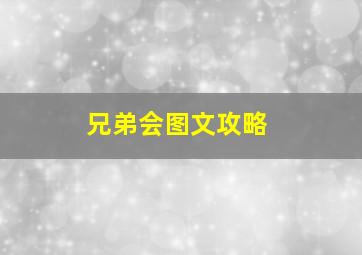 兄弟会图文攻略